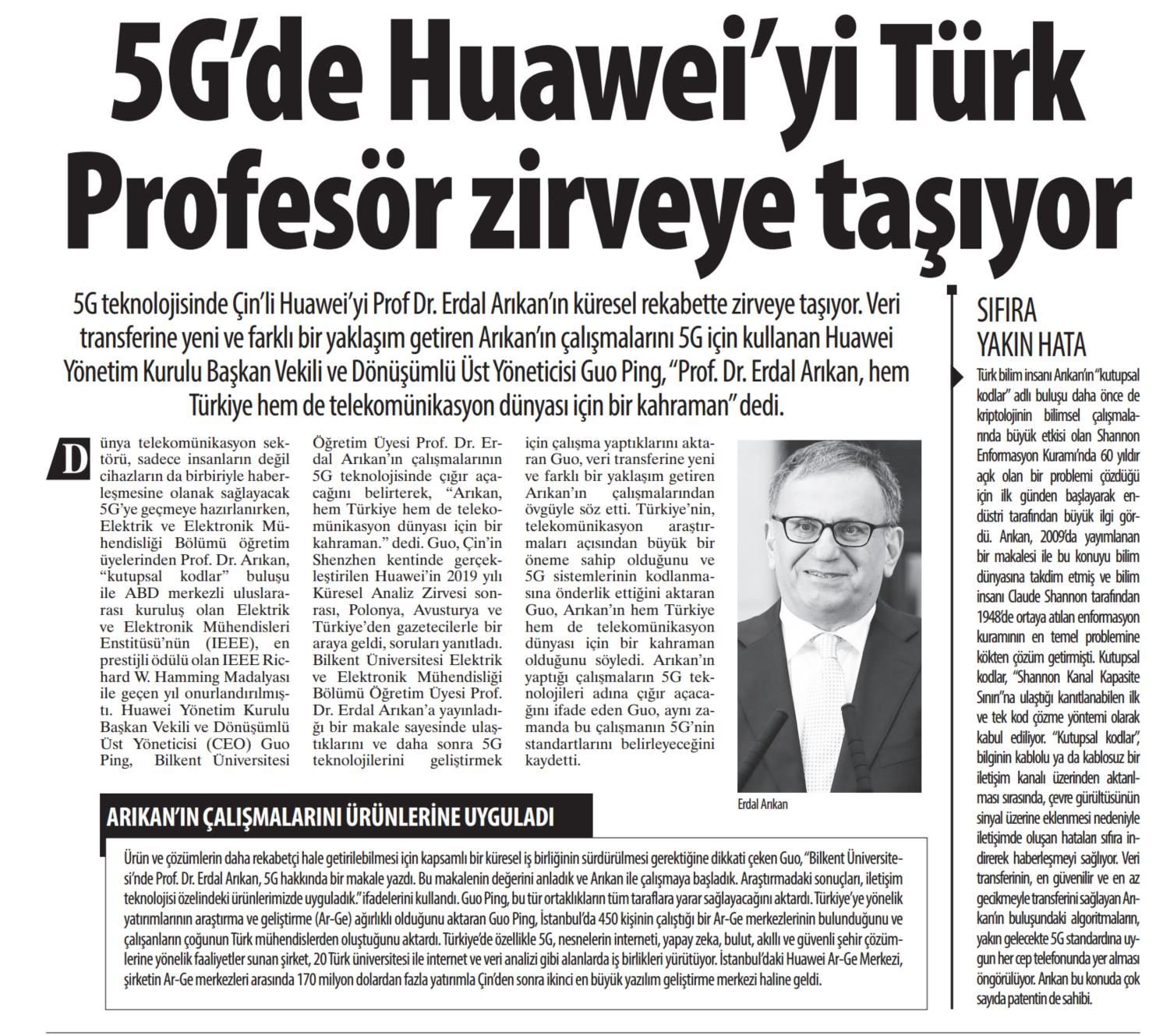 5G'de Huawei'yi Türk Profesör zirveye taşıyor

5G teknolojisinde Çin'li Huawei'yi Prof Dr. Erdal Arıkan'ın küresel rekabette zirveye taşıyor. Veri transferine yeni ve farklı bir yaklaşım getiren Arıkan'ın çalışmalarını 5G için kullanan Huawei Yönetim Kurulu Başkan Vekili ve Dönüşümlü Üst Yöneticisi Guo Ping, "Prof. Dr. Erdal Arıkan, hem Türkiye hem de telekomünikasyon dünyası için bir kahraman" dedi.

Dünya telekomünikasyon sektörü, sadece insanların değil cihazların da birbiriyle haberleşmesine olanak sağlayacak 5G'ye geçmeye hazırlanırken, Elektrik ve Elektronik Mühendisliği Bölümü öğretim üyelerinden Prof. Dr. Arıkan, "kutupsal kodlar" buluşu ile ABD merkezli uluslararası kuruluş olan Elektrik ve Elektronik Mühendisleri Enstitüsü'nün (IEEE), en prestijli ödülü olan IEEE Richard W. Hamming Madalyası ile geçen yıl onurlandırılmıştı. Huawei Yönetim Kurulu Başkan Vekili ve Dönüşümlü Üst Yöneticisi (CEO) Guo Ping, Bilkent Üniversitesi Öğretim Üyesi Prof. Dr. Erdal Arıkan'ın çalışmalarının 5G teknolojisinde çığır açacağını belirterek, "Arıkan, hem Türkiye hem de telekomünikasyon dünyası için bir kahraman." dedi. Guo, Çin'in Shenzhen kentinde gerçekleştirilen Huawei'in 2019 yılı Küresel Analiz Zirvesi sonrası, Polonya, Avusturya ve Türkiye'den gazetecilerle bir araya geldi, soruları yanıtladı. Bilkent Üniversitesi Elektrik ve Elektronik Mühendisliği Bölümü Öğretim Üyesi Prof. Dr. Erdal Arıkan'a yayınladığı bir makale sayesinde ulaştıklarını ve daha sonra 5G teknolojilerini geliştirmek için çalışma yaptıklarını aktaran Guo, veri transferine yeni ve farklı bir yaklaşım getiren Arıkan'ın çalışmalarından övgüyle söz etti. Türkiye'nin, telekomünikasyon araştırmaları açısından büyük bir öneme sahip olduğunu ve 5G sistemlerinin kodlanmasına önderlik ettiğini aktaran Guo, Arıkan'ın hem Türkiye hem de telekomünikasyon dünyası için bir kahraman olduğunu söyledi. Arıkan'ın yaptığı çalışmaların 5G teknolojileri adına çığır açacağını ifade eden Guo, aynı zamanda bu çalışmanın 5G'nin standartlarını belirleyeceğini kaydetti.

Erdal Arıkan

ARIKAN'IN ÇALIŞMALARINI ÜRÜNLERİNE UYGULADI

Ürün ve çözümlerin daha rekabetçi hale getirilebilmesi için kapsamlı bir küresel iş birliğinin sürdürülmesi gerektiğine dikkati çeken Guo, "Bilkent Üniversitesi'nde Prof. Dr. Erdal Arıkan, 5G hakkında bir makale yazdı. Bu makalenin değerini anladık ve Arıkan ile çalışmaya başladık. Araştırmadaki sonuçları, iletişim teknolojisi özelindeki ürünlerimizde uyguladık." ifadelerini kullandı. Guo Ping, bu tür ortaklıkların tüm taraflara yarar sağlayacağını aktardı. Türkiye'ye yönelik yatırımlarının araştırma ve geliştirme (Ar-Ge) ağırlıklı olduğunu aktaran Guo Ping, İstanbul'da 450 kişinin çalıştığı bir Ar-Ge merkezlerinin bulunduğunu ve çalışanların çoğunun Türk mühendislerden oluştuğunu aktardı. Türkiye'de özellikle 5G, nesnelerin interneti, yapay zeka, bulut, akıllı ve güvenli şehir çözümlerine yönelik faaliyetler sunan şirket, 20 Türk üniversitesi ile internet ve veri analizi gibi alanlarda iş birlikleri yürütüyor. İstanbul'daki Huawei Ar-Ge Merkezi, şirketin Ar-Ge merkezleri arasında 170 milyon dolardan fazla yatırımla Çin'den sonra ikinci en büyük yazılım geliştirme merkezi haline geldi.

SIFIRA YAKIN HATA

Türk bilim insanı Arıkan'ın "kutupsal kodlar" adlı buluşu daha önce de kriptolojinin bilimsel çalışmalarında büyük etkisi olan Shannon Enformasyon Kuramı'nda 60 yıldır açık olan bir problemi çözdüğü için ilk günden başlayarak endüstri tarafından büyük ilgi gördü. Arıkan, 2009'da yayımlanan bir makalesi ile bu konuyu bilim dünyasına takdim etmiş ve bilim insanı Claude Shannon tarafından 1948'de ortaya atılan enformasyon kuramının en temel problemine kökten çözüm getirmişti. Kutupsal kodlar, "Shannon Kanal Kapasite Sınırı"na ulaştığı kanıtlanabilen ilk ve tek kod çözme yöntemi olarak kabul ediliyor. "Kutupsal kodlar", bilginin kablolu ya da kablosuz bir iletişim kanalı üzerinden aktarılması sırasında, çevre gürültüsünün sinyal üzerine eklenmesi nedeniyle iletişimde oluşan hataları sıfıra indirerek haberleşmeyi sağlıyor. Veri transferinin, en güvenilir ve en az gecikmeyle transferini sağlayan Arıkan'ın buluşundaki algoritmaların, yakın gelecekte 5G standardına uygun her cep telefonunda yer alması öngörülüyor. Arıkan bu konuda çok sayıda patentin de sahibi.